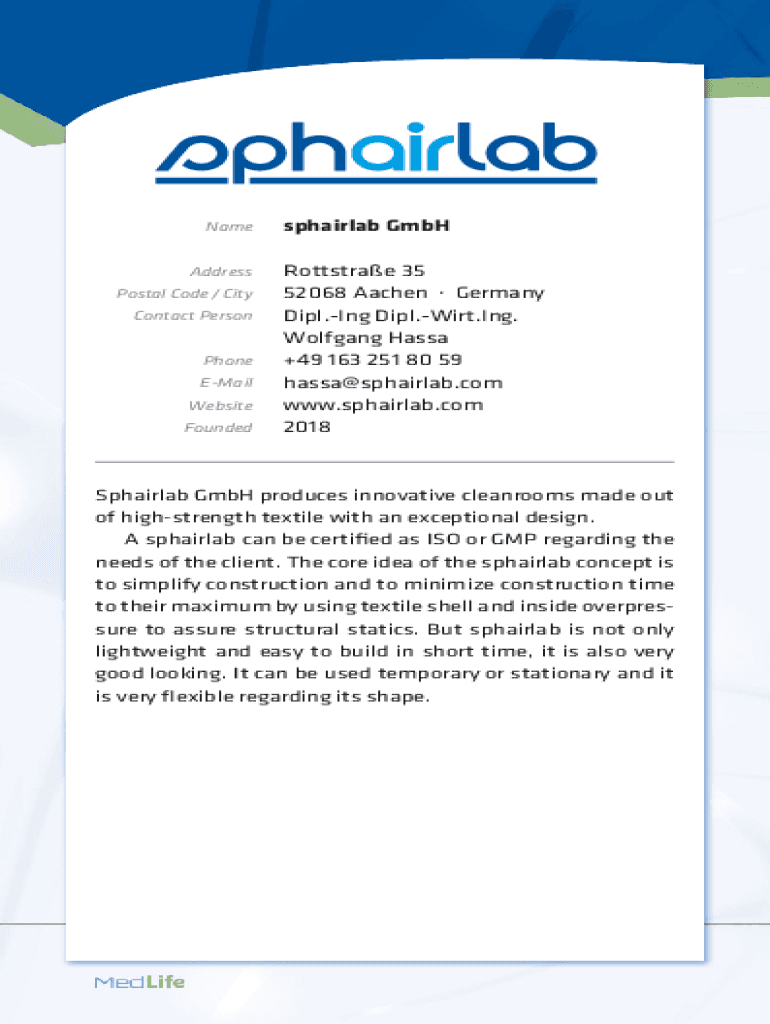 sphairlab

Name sphairlab GmbH

Address Rottstraße 35
Postal Code / City 52068 Aachen · Germany
Contact Person Dipl.-Ing Dipl.-Wirt.Ing. Wolfgang Hassa
Phone +49 163 251 80 59
E-Mail hassa@sphairlab.com
Website www.sphairlab.com
Founded 2018

Sphairlab GmbH produces innovative cleanrooms made out of high-strength textile with an exceptional design.

A sphairlab can be certified as ISO or GMP regarding the needs of the client. The core idea of the sphairlab concept is to simplify construction and to minimize construction time to their maximum by using textile shell and inside overpressure to assure structural statics. But sphairlab is not only lightweight and easy to build in short time, it is also very good looking. It can be used temporary or stationary and it is very flexible regarding its shape.

MedLife